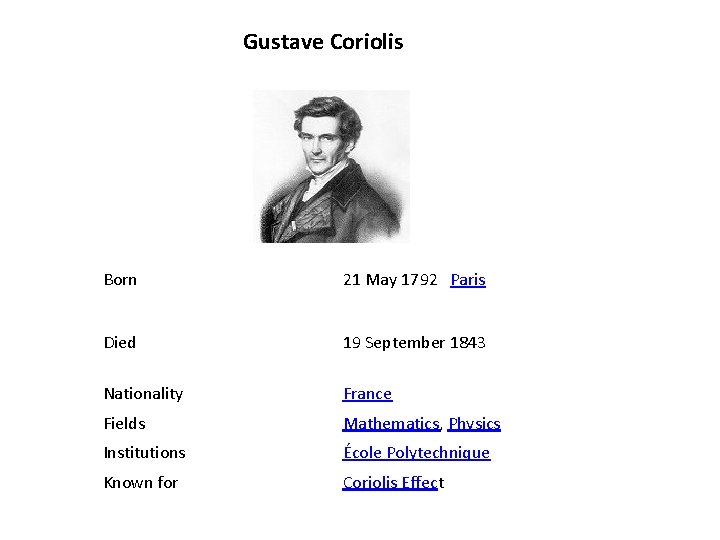 Gustave Coriolis

| | |
|---|---|
| Born | 21 May 1792 Paris |
| Died | 19 September 1843 |
| Nationality | France |
| Fields | Mathematics, Physics |
| Institutions | École Polytechnique |
| Known for | Coriolis Effect |